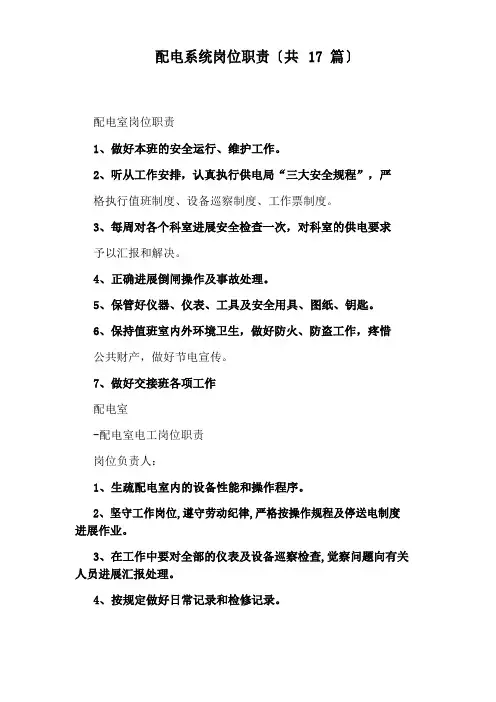 配电系统岗位职责〔共 17 篇〕

配电室岗位职责

1、做好本班的安全运行、维护工作。

2、听从工作安排，认真执行供电局“三大安全规程”，严格执行值班制度、设备巡察制度、工作票制度。

3、每周对各个科室进展安全检查一次，对科室的供电要求予以汇报和解决。

4、正确进展倒闸操作及事故处理。

5、保管好仪器、仪表、工具及安全用具、图纸、钥匙。

6、保持值班室内外环境卫生，做好防火、防盗工作，疼惜公共财产，做好节电宣传。

7、做好交接班各项工作

配电室

-配电室电工岗位职责

岗位负责人：

1、生疏配电室内的设备性能和操作程序。

2、坚守工作岗位,遵守劳动纪律,严格按操作规程及停送电制度进展作业。

3、在工作中要对全部的仪表及设备巡察检查,觉察问题向有关人员进展汇报处理。

4、按规定做好日常记录和检修记录。